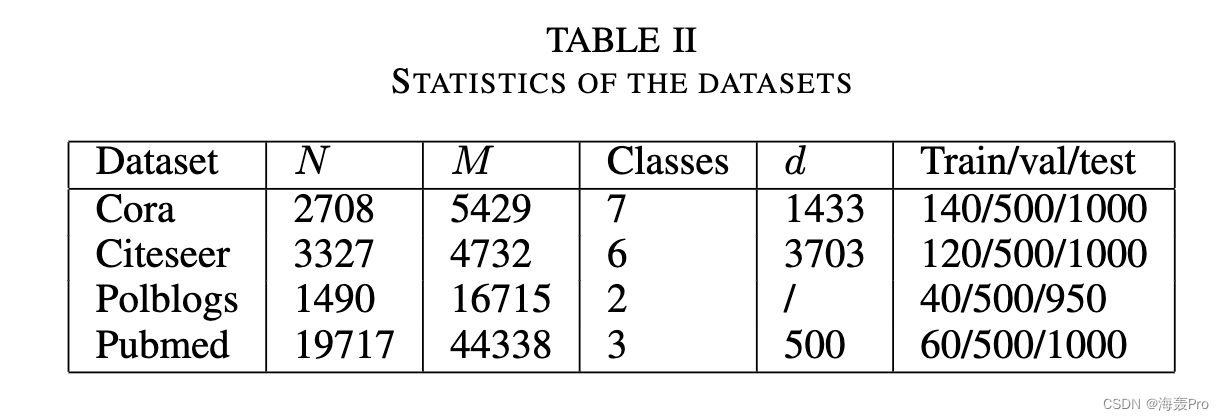 TABLE II
STATISTICS OF THE DATASETS

| Dataset | $N$ | $M$ | Classes | $d$ | Train/val/test |
|---|---|---|---|---|---|
| Cora | 2708 | 5429 | 7 | 1433 | 140/500/1000 |
| Citeseer | 3327 | 4732 | 6 | 3703 | 120/500/1000 |
| Polblogs | 1490 | 16715 | 2 | / | 40/500/950 |
| Pubmed | 19717 | 44338 | 3 | 500 | 60/500/1000 |

CSDN @海轰Pro